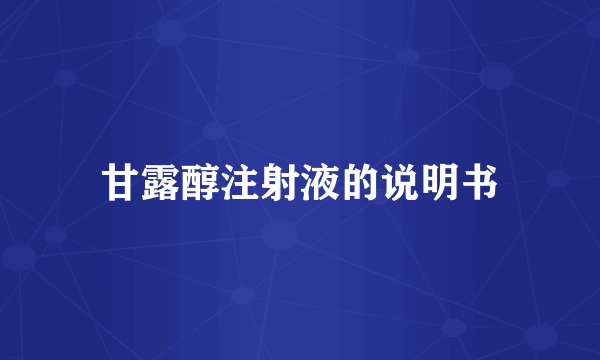 甘露醇注射液的说明书